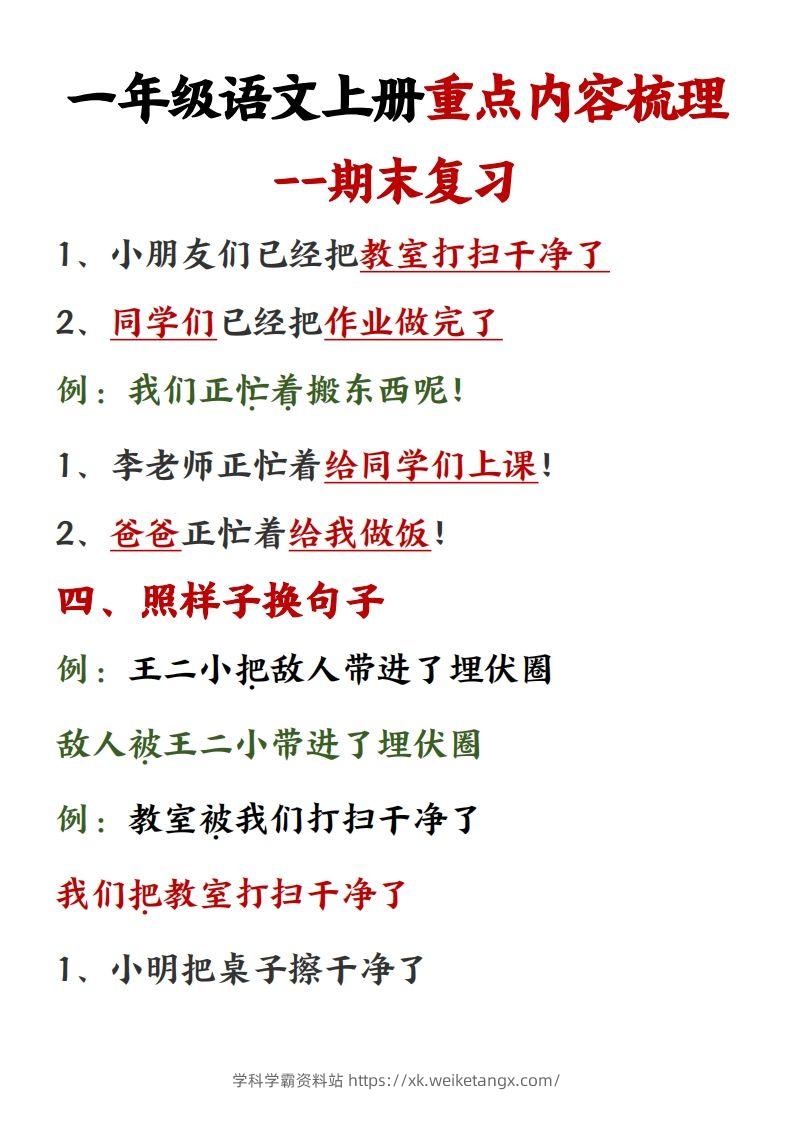 一年级语文上册重点内容梳理

--期末复习

1、小朋友们已经把教室打扫干净了

2、同学们已经把作业做完了

例：我们正忙着搬东西呢！

1、李老师正忙着给同学们上课！

2、爸爸正忙着给我做饭！

四、照样子换句子

例：王二小把敌人带进了埋伏圈

敌人被王二小带进了埋伏圈

例：教室被我们打扫干净了

我们把教室打扫干净了

1、小明把桌子擦干净了

学科学霸资料站 https://xk.weiketangx.com/